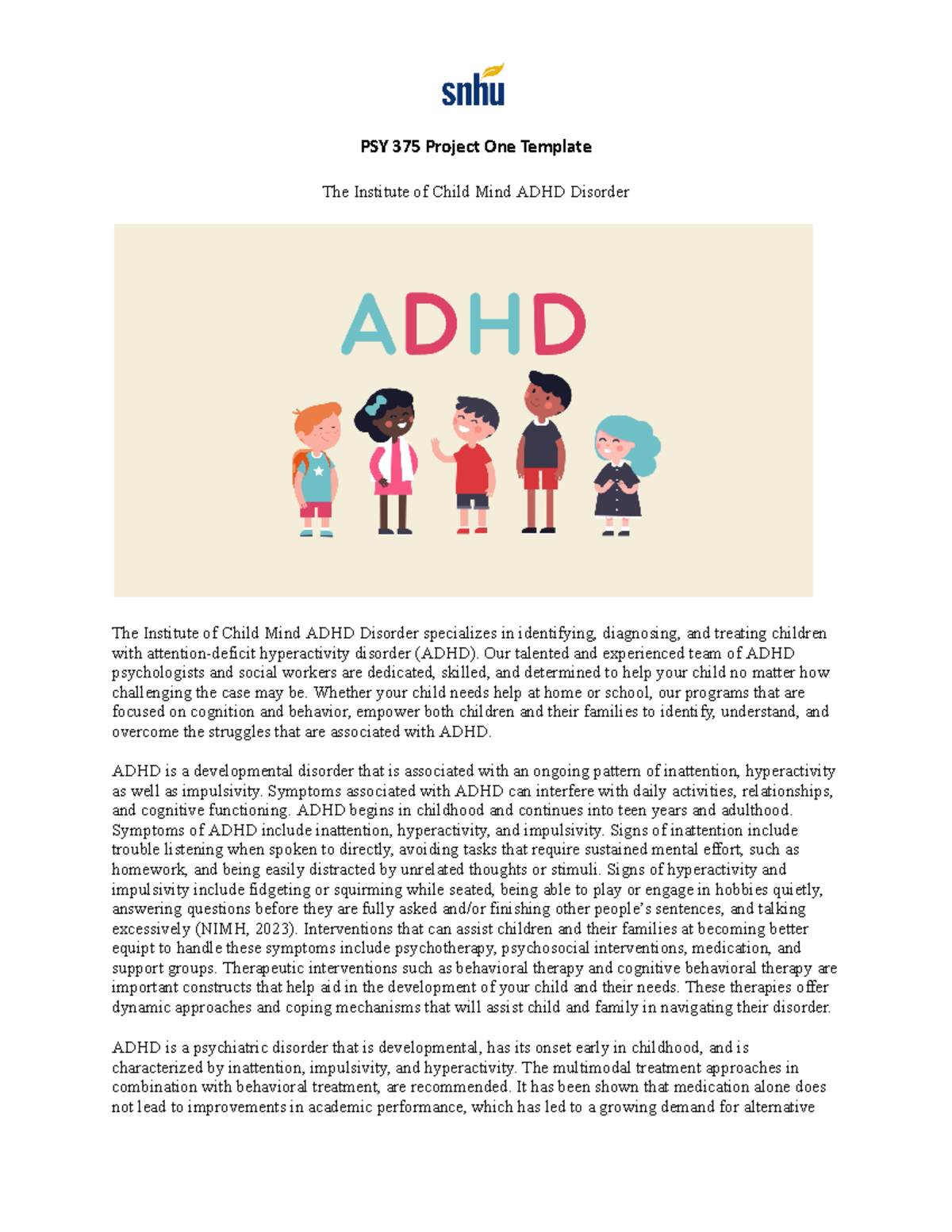 snhu

PSY 375 Project One Template

The Institute of Child Mind ADHD Disorder

ADHD

The Institute of Child Mind ADHD Disorder specializes in identifying, diagnosing, and treating children with attention-deficit hyperactivity disorder (ADHD). Our talented and experienced team of ADHD psychologists and social workers are dedicated, skilled, and determined to help your child no matter how challenging the case may be. Whether your child needs help at home or school, our programs that are focused on cognition and behavior, empower both children and their families to identify, understand, and overcome the struggles that are associated with ADHD.

ADHD is a developmental disorder that is associated with an ongoing pattern of inattention, hyperactivity as well as impulsivity. Symptoms associated with ADHD can interfere with daily activities, relationships, and cognitive functioning. ADHD begins in childhood and continues into teen years and adulthood. Symptoms of ADHD include inattention, hyperactivity, and impulsivity. Signs of inattention include trouble listening when spoken to directly, avoiding tasks that require sustained mental effort, such as homework, and being easily distracted by unrelated thoughts or stimuli. Signs of hyperactivity and impulsivity include fidgeting or squirming while seated, being able to play or engage in hobbies quietly, answering questions before they are fully asked and/or finishing other people's sentences, and talking excessively (NIMH, 2023). Interventions that can assist children and their families at becoming better equipt to handle these symptoms include psychotherapy, psychosocial interventions, medication, and support groups. Therapeutic interventions such as behavioral therapy and cognitive behavioral therapy are important constructs that help aid in the development of your child and their needs. These therapies offer dynamic approaches and coping mechanisms that will assist child and family in navigating their disorder.

ADHD is a psychiatric disorder that is developmental, has its onset early in childhood, and is characterized by inattention, impulsivity, and hyperactivity. The multimodal treatment approaches in combination with behavioral treatment, are recommended. It has been shown that medication alone does not lead to improvements in academic performance, which has led to a growing demand for alternative